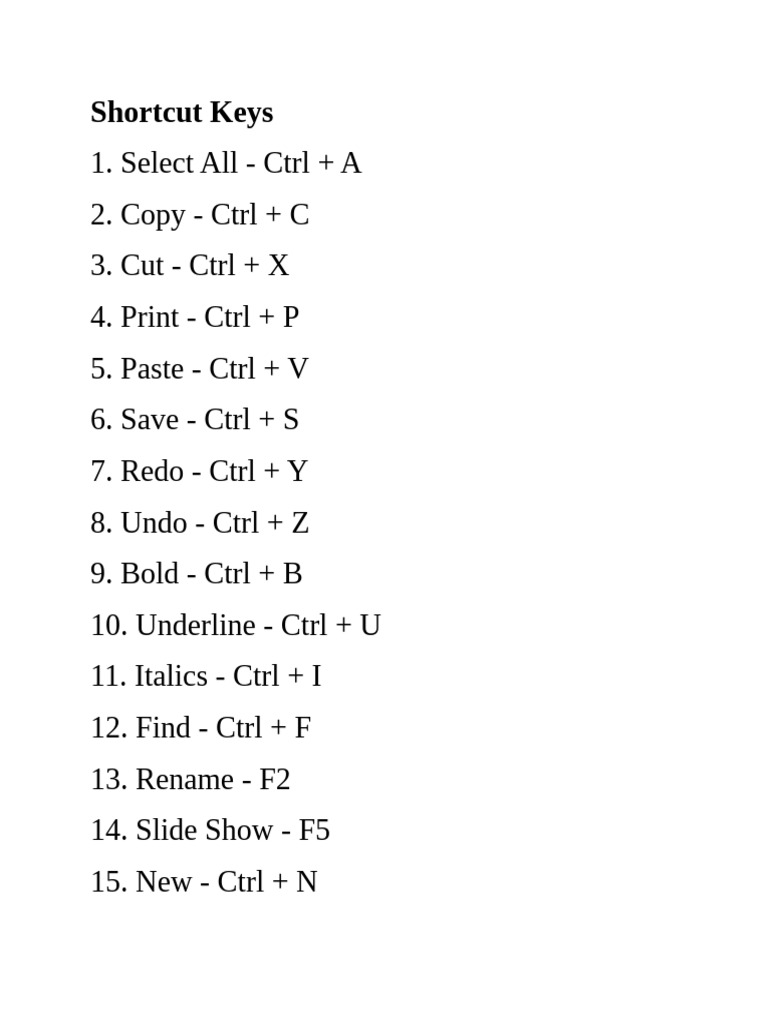 Shortcut Keys

1. Select All - Ctrl + A

2. Copy - Ctrl + C

3. Cut - Ctrl + X

4. Print - Ctrl + P

5. Paste - Ctrl + V

6. Save - Ctrl + S

7. Redo - Ctrl + Y

8. Undo - Ctrl + Z

9. Bold - Ctrl + B

10. Underline - Ctrl + U

11. Italics - Ctrl + I

12. Find - Ctrl + F

13. Rename - F2

14. Slide Show - F5

15. New - Ctrl + N